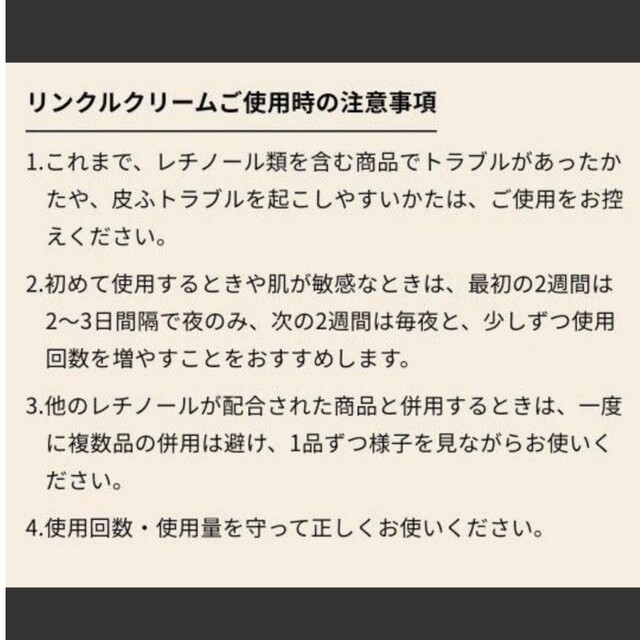 リンクルクリームご使用時の注意事項

1.これまで、レチノール類を含む商品でトラブルがあったかたや、皮ふトラブルを起こしやすいかたは、ご使用をお控えください。

2.初めて使用するときや肌が敏感なときは、最初の2週間は2〜3日間隔で夜のみ、次の2週間は毎夜と、少しずつ使用回数を増やすことをおすすめします。

3.他のレチノールが配合された商品と併用するときは、一度に複数品の併用は避け、1品ずつ様子を見ながらお使いください。

4.使用回数・使用量を守って正しくお使いください。